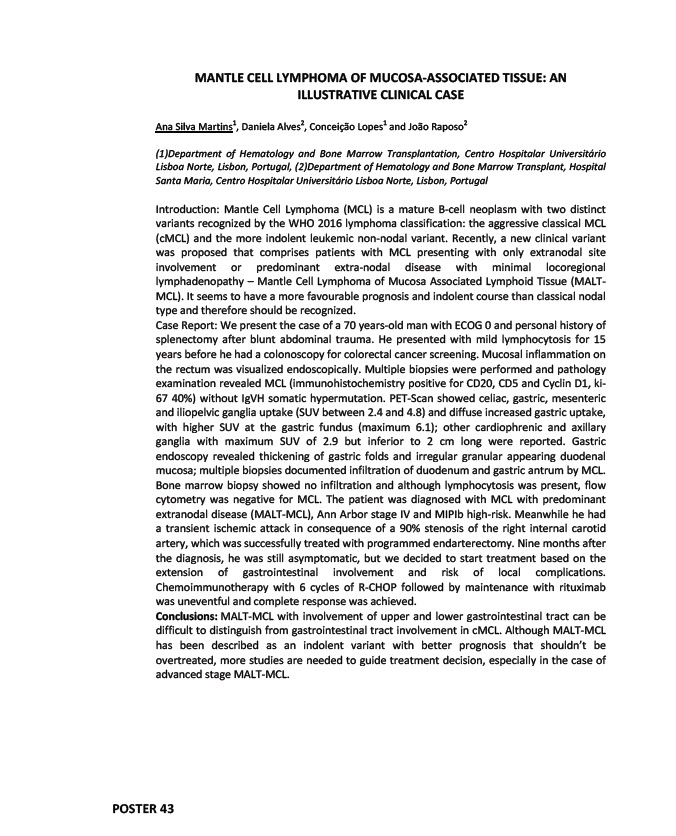 MANTLE CELL LYMPHOMA OF MUCOSA-ASSOCIATED TISSUE: AN ILLUSTRATIVE CLINICAL CASE

Ana Silva Martins$^1$, Daniela Alves$^2$, Conceição Lopes$^1$ and João Raposo$^2$

(1)Department of Hematology and Bone Marrow Transplantation, Centro Hospitalar Universitário Lisboa Norte, Lisbon, Portugal, (2)Department of Hematology and Bone Marrow Transplant, Hospital Santa Maria, Centro Hospitalar Universitário Lisboa Norte, Lisbon, Portugal

Introduction: Mantle Cell Lymphoma (MCL) is a mature B-cell neoplasm with two distinct variants recognized by the WHO 2016 lymphoma classification: the aggressive classical MCL (cMCL) and the more indolent leukemic non-nodal variant. Recently, a new clinical variant was proposed that comprises patients with MCL presenting with only extranodal site involvement or predominant extra-nodal disease with minimal locoregional lymphadenopathy – Mantle Cell Lymphoma of Mucosa Associated Lymphoid Tissue (MALT-MCL). It seems to have a more favourable prognosis and indolent course than classical nodal type and therefore should be recognized.
Case Report: We present the case of a 70 years-old man with ECOG 0 and personal history of splenectomy after blunt abdominal trauma. He presented with mild lymphocytosis for 15 years before he had a colonoscopy for colorectal cancer screening. Mucosal inflammation on the rectum was visualized endoscopically. Multiple biopsies were performed and pathology examination revealed MCL (immunohistochemistry positive for CD20, CD5 and Cyclin D1, ki-67 40%) without IgVH somatic hypermutation. PET-Scan showed celiac, gastric, mesenteric and iliopelvic ganglia uptake (SUV between 2.4 and 4.8) and diffuse increased gastric uptake, with higher SUV at the gastric fundus (maximum 6.1); other cardiophrenic and axillary ganglia with maximum SUV of 2.9 but inferior to 2 cm long were reported. Gastric endoscopy revealed thickening of gastric folds and irregular granular appearing duodenal mucosa; multiple biopsies documented infiltration of duodenum and gastric antrum by MCL. Bone marrow biopsy showed no infiltration and although lymphocytosis was present, flow cytometry was negative for MCL. The patient was diagnosed with MCL with predominant extranodal disease (MALT-MCL), Ann Arbor stage IV and MIPIb high-risk. Meanwhile he had a transient ischemic attack in consequence of a 90% stenosis of the right internal carotid artery, which was successfully treated with programmed endarterectomy. Nine months after the diagnosis, he was still asymptomatic, but we decided to start treatment based on the extension of gastrointestinal involvement and risk of local complications. Chemoimmunotherapy with 6 cycles of R-CHOP followed by maintenance with rituximab was uneventful and complete response was achieved.
Conclusions: MALT-MCL with involvement of upper and lower gastrointestinal tract can be difficult to distinguish from gastrointestinal tract involvement in cMCL. Although MALT-MCL has been described as an indolent variant with better prognosis that shouldn't be overtreated, more studies are needed to guide treatment decision, especially in the case of advanced stage MALT-MCL.

POSTER 43